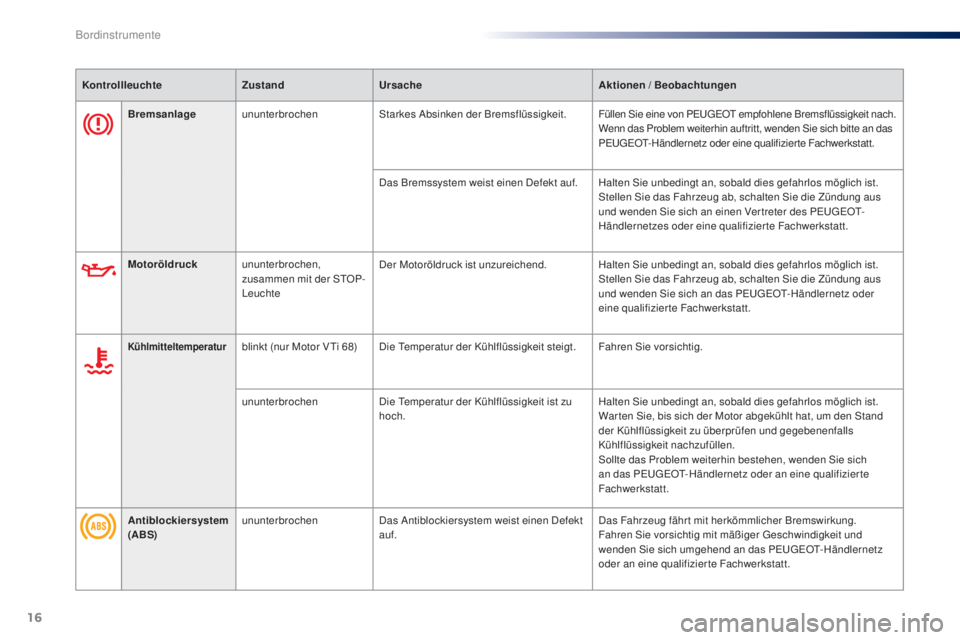 Bordinstrumente

| Kontrollleuchte | | Zustand | Ursache | Aktionen / Beobachtungen |
|---|---|---|---|---|
| | Bremsanlage | ununterbrochen | Starkes Absinken der Bremsflüssigkeit. | Füllen Sie eine von PEUGEOT empfohlene Bremsflüssigkeit nach. Wenn das Problem weiterhin auftritt, wenden Sie sich bitte an das PEUGEOT-Händlernetz oder eine qualifizierte Fachwerkstatt. |
| | | | Das Bremssystem weist einen Defekt auf. | Halten Sie unbedingt an, sobald dies gefahrlos möglich ist. Stellen Sie das Fahrzeug ab, schalten Sie die Zündung aus und wenden Sie sich an einen Vertreter des PEUGEOT-Händlernetzes oder eine qualifizierte Fachwerkstatt. |
| | Motoröldruck | ununterbrochen, zusammen mit der STOP-Leuchte | Der Motoröldruck ist unzureichend. | Halten Sie unbedingt an, sobald dies gefahrlos möglich ist. Stellen Sie das Fahrzeug ab, schalten Sie die Zündung aus und wenden Sie sich an das PEUGEOT-Händlernetz oder eine qualifizierte Fachwerkstatt. |
| | Kühlmitteltemperatur | blinkt (nur Motor VTi 68) | Die Temperatur der Kühlflüssigkeit steigt. | Fahren Sie vorsichtig. |
| | | ununterbrochen | Die Temperatur der Kühlflüssigkeit ist zu hoch. | Halten Sie unbedingt an, sobald dies gefahrlos möglich ist. Warten Sie, bis sich der Motor abgekühlt hat, um den Stand der Kühlflüssigkeit zu überprüfen und gegebenenfalls Kühlflüssigkeit nachzufüllen. Sollte das Problem weiterhin bestehen, wenden Sie sich an das PEUGEOT-Händlernetz oder an eine qualifizierte Fachwerkstatt. |
| ABS | Antiblockiersystem (ABS) | ununterbrochen | Das Antiblockiersystem weist einen Defekt auf. | Das Fahrzeug fährt mit herkömmlicher Bremswirkung. Fahren Sie vorsichtig mit mäßiger Geschwindigkeit und wenden Sie sich umgehend an das PEUGEOT-Händlernetz oder an eine qualifizierte Fachwerkstatt. |

16

carmanualsonline.info